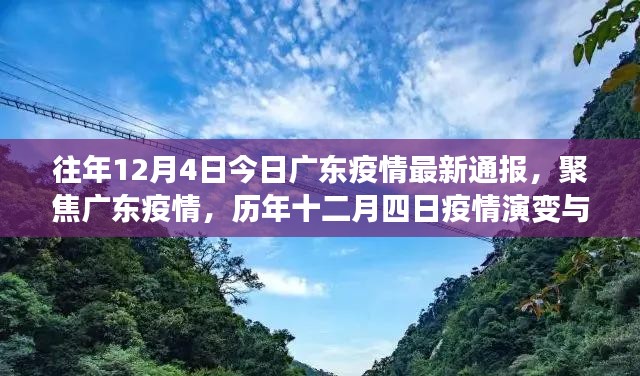 往年12月4日今日广东疫情最新通报，聚焦广东疫情，历年十二月四日疫情演变与